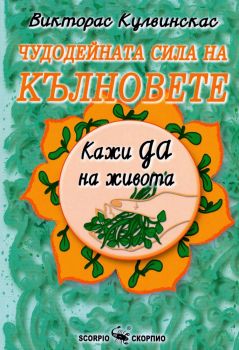 Викторас Кулвинскас

ЧУДОДЕЙНАТА СИЛА НА КЪЛНОВЕТЕ

Кажи ДА на живота

SCORPIO СКОРПИО